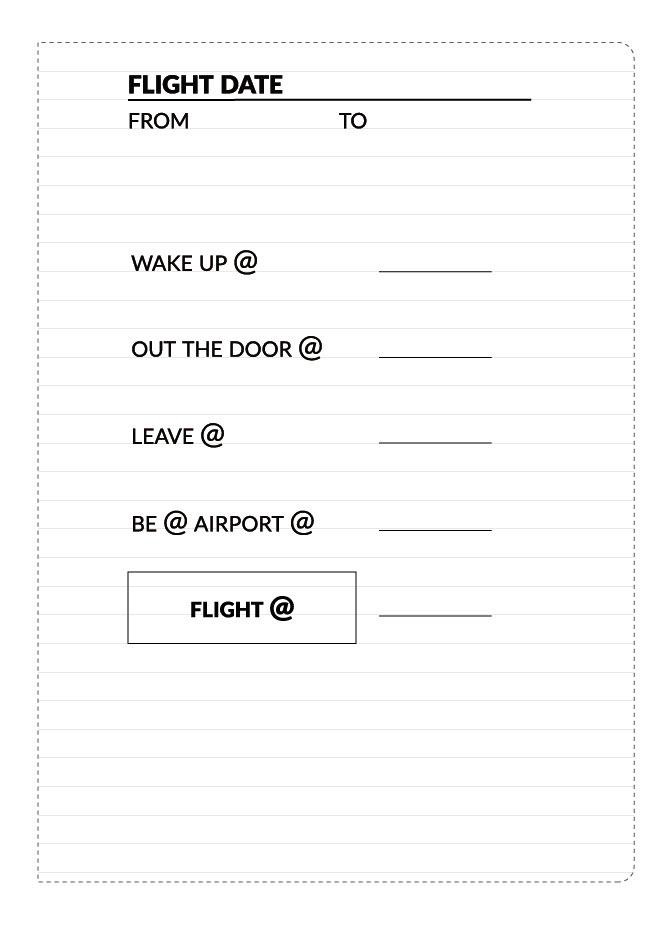 FLIGHT DATE

FROM TO

WAKE UP @

OUT THE DOOR @

LEAVE @

BE @ AIRPORT @

FLIGHT @